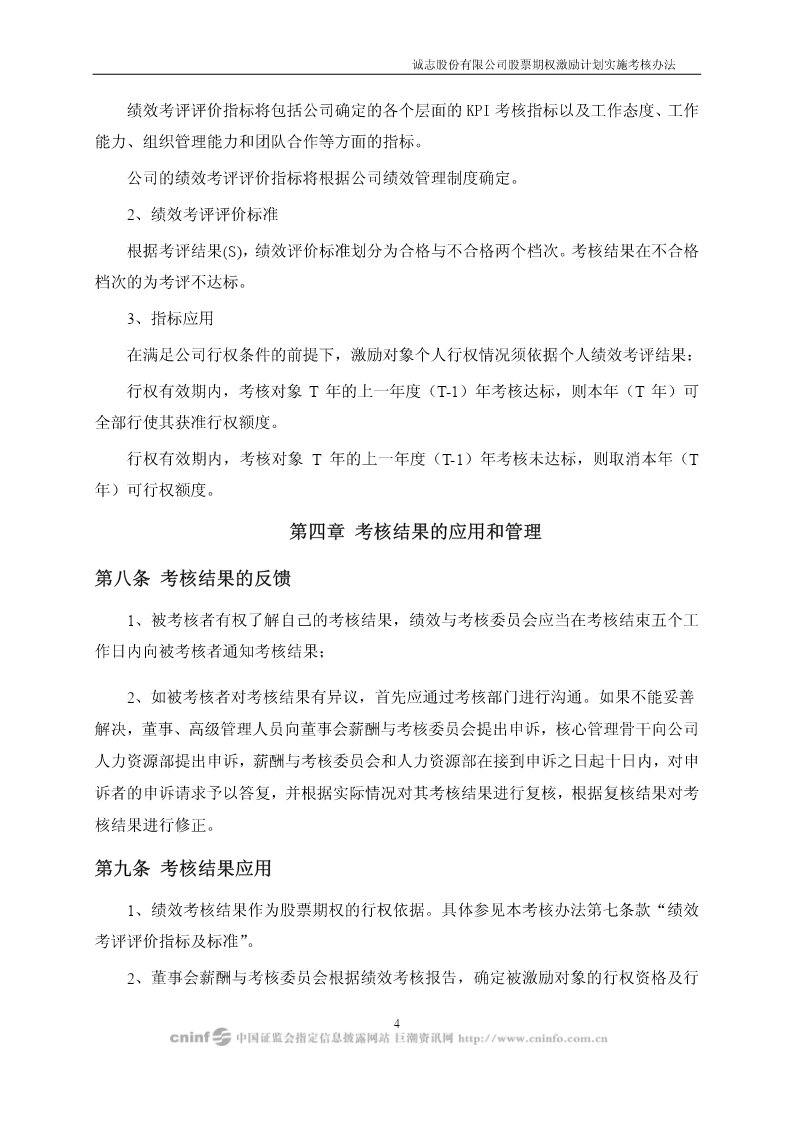 诚志股份有限公司股票期权激励计划实施考核办法

绩效考评评价指标将包括公司确定的各个层面的 KPI 考核指标以及工作态度、工作能力、组织管理能力和团队合作等方面的指标。

公司的绩效考评评价指标将根据公司绩效管理制度确定。

2、绩效考评评价标准

根据考评结果(S)，绩效评价标准划分为合格与不合格两个档次。考核结果在不合格档次的为考评不达标。

3、指标应用

在满足公司行权条件的前提下，激励对象个人行权情况须依据个人绩效考评结果：

行权有效期内，考核对象 T 年的上一年度（T-1）年考核达标，则本年（T 年）可全部行使其获准行权额度。

行权有效期内，考核对象 T 年的上一年度（T-1）年考核未达标，则取消本年（T 年）可行权额度。

第四章 考核结果的应用和管理

第八条 考核结果的反馈

1、被考核者有权了解自己的考核结果，绩效与考核委员会应当在考核结束五个工作日内向被考核者通知考核结果；

2、如被考核者对考核结果有异议，首先应通过考核部门进行沟通。如果不能妥善解决，董事、高级管理人员向董事会薪酬与考核委员会提出申诉，核心管理骨干向公司人力资源部提出申诉，薪酬与考核委员会和人力资源部在接到申诉之日起十日内，对申诉者的申诉请求予以答复，并根据实际情况对其考核结果进行复核，根据复核结果对考核结果进行修正。

第九条 考核结果应用

1、绩效考核结果作为股票期权的行权依据。具体参见本考核办法第七条款“绩效考评评价指标及标准”。

2、董事会薪酬与考核委员会根据绩效考核报告，确定被激励对象的行权资格及行

4

cninf 中国证监会指定信息披露网站 巨潮资讯网 http://www.cninfo.com.cn